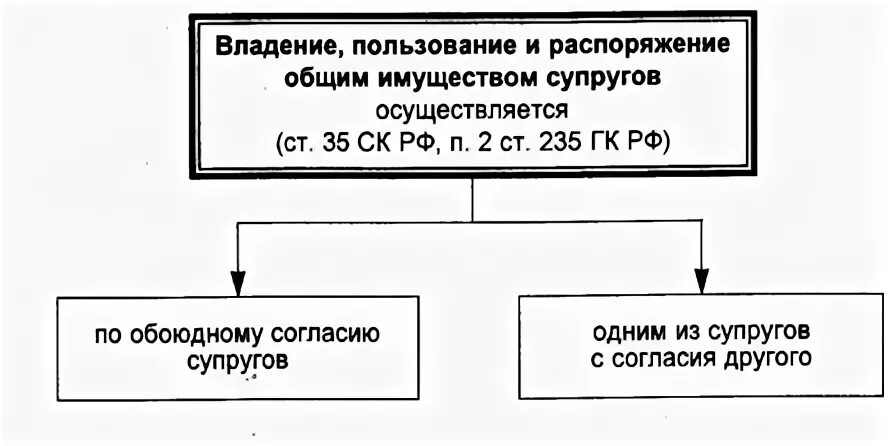 Владение, пользование и распоряжение общим имуществом супругов осуществляется (ст. 35 СК РФ, п. 2 ст. 235 ГК РФ)

по обоюдному согласию супругов

одним из супругов с согласия другого